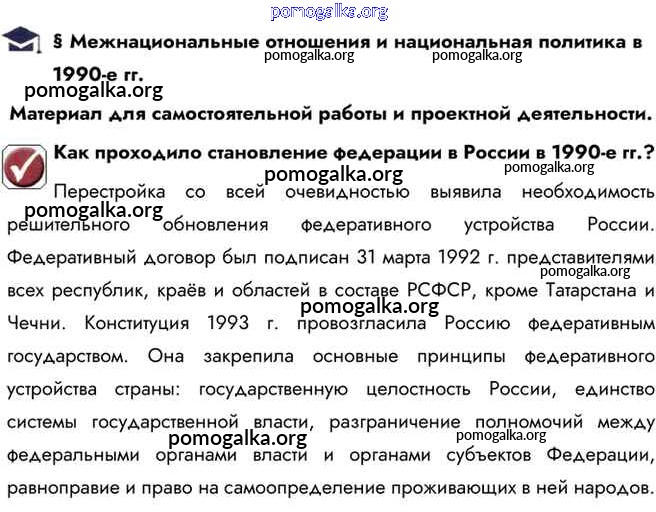 pomogalka.org

§ Межнациональные отношения и национальная политика в 1990-е гг.

pomogalka.org pomogalka.org

pomogalka.org

Материал для самостоятельной работы и проектной деятельности.

Как проходило становление федерации в России в 1990-е гг.?

pomogalka.org pomogalka.org

Перестройка со всей очевидностью выявила необходимость решительного обновления федеративного устройства России. Федеративный договор был подписан 31 марта 1992 г. представителями всех республик, краёв и областей в составе РСФСР, кроме Татарстана и Чечни. Конституция 1993 г. провозгласила Россию федеративным государством. Она закрепила основные принципы федеративного устройства страны: государственную целостность России, единство системы государственной власти, разграничение полномочий между федеральными органами власти и органами субъектов Федерации, равноправие и право на самоопределение проживающих в ней народов.

pomogalka.org pomogalka.org pomogalka.org pomogalka.org pomogalka.org